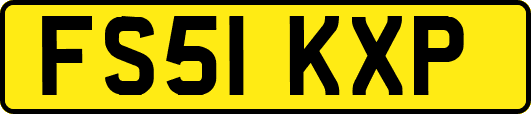 FS51 KXP